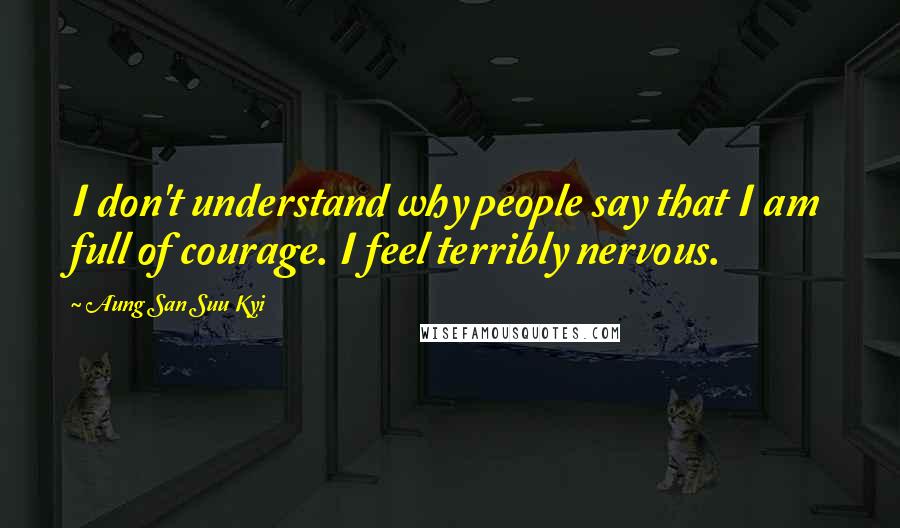 I don't understand why people say that I am full of courage. I feel terribly nervous.

~ Aung San Suu Kyi

WISEFAMOUSQUOTES.COM